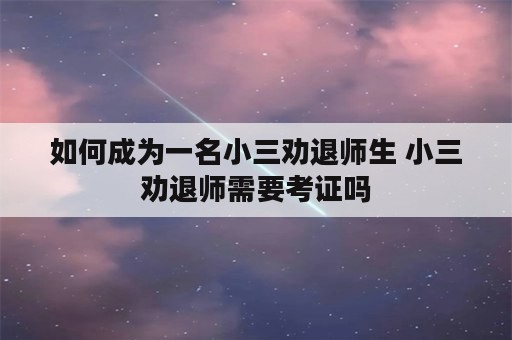 如何成为一名小三劝退师生 小三劝退师需要考证吗